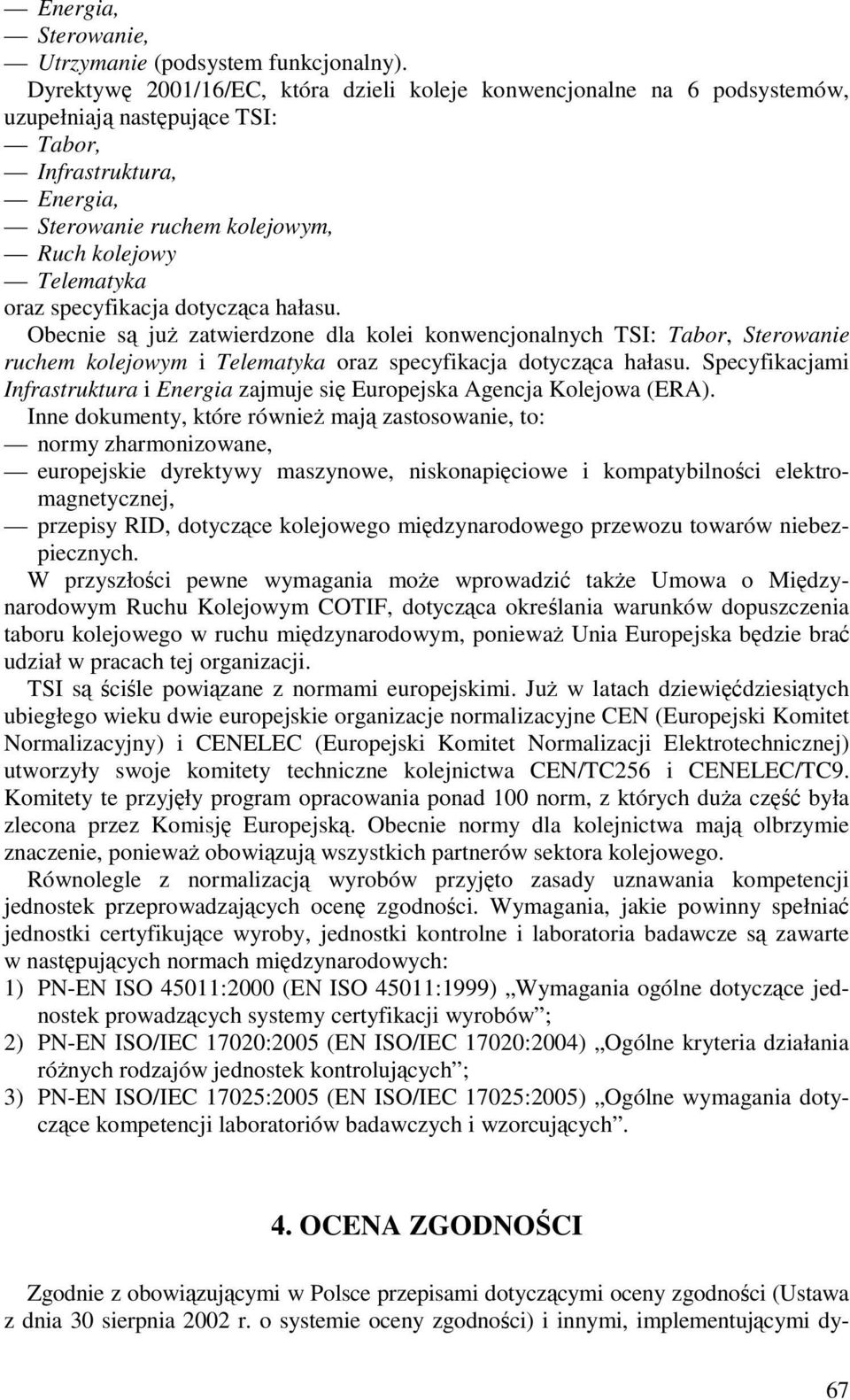 — Energia,
— Sterowanie,
— Utrzymanie (podsystem funkcjonalny).

Dyrektywę 2001/16/EC, która dzieli koleje konwencjonalne na 6 podsystemów, uzupełniają następujące TSI:
— Tabor,
— Infrastruktura,
— Energia,
— Sterowanie ruchem kolejowym,
— Ruch kolejowy
— Telematyka
oraz specyfikacja dotycząca hałasu.

Obecnie są już zatwierdzone dla kolei konwencjonalnych TSI: Tabor, Sterowanie ruchem kolejowym i Telematyka oraz specyfikacja dotycząca hałasu. Specyfikacjami Infrastruktura i Energia zajmuje się Europejska Agencja Kolejowa (ERA).

Inne dokumenty, które również mają zastosowanie, to:
— normy zharmonizowane,
— europejskie dyrektywy maszynowe, niskonapięciowe i kompatybilności elektromagnetycznej,
— przepisy RID, dotyczące kolejowego międzynarodowego przewozu towarów niebezpiecznych.

W przyszłości pewne wymagania może wprowadzić także Umowa o Międzynarodowym Ruchu Kolejowym COTIF, dotycząca określania warunków dopuszczenia taboru kolejowego w ruchu międzynarodowym, ponieważ Unia Europejska będzie brać udział w pracach tej organizacji.

TSI są ściśle powiązane z normami europejskimi. Już w latach dziewięćdziesiątych ubiegłego wieku dwie europejskie organizacje normalizacyjne CEN (Europejski Komitet Normalizacyjny) i CENELEC (Europejski Komitet Normalizacji Elektrotechnicznej) utworzyły swoje komitety techniczne kolejnictwa CEN/TC256 i CENELEC/TC9. Komitety te przyjęły program opracowania ponad 100 norm, z których duża część była zlecona przez Komisję Europejską. Obecnie normy dla kolejnictwa mają olbrzymie znaczenie, ponieważ obowiązują wszystkich partnerów sektora kolejowego.

Równolegle z normalizacją wyrobów przyjęto zasady uznawania kompetencji jednostek przeprowadzających ocenę zgodności. Wymagania, jakie powinny spełniać jednostki certyfikujące wyroby, jednostki kontrolne i laboratoria badawcze są zawarte w następujących normach międzynarodowych:
1) PN-EN ISO 45011:2000 (EN ISO 45011:1999) „Wymagania ogólne dotyczące jednostek prowadzących systemy certyfikacji wyrobów”;
2) PN-EN ISO/IEC 17020:2005 (EN ISO/IEC 17020:2004) „Ogólne kryteria działania różnych rodzajów jednostek kontrolujących”;
3) PN-EN ISO/IEC 17025:2005 (EN ISO/IEC 17025:2005) „Ogólne wymagania dotyczące kompetencji laboratoriów badawczych i wzorcujących”.

4. OCENA ZGODNOŚCI

Zgodnie z obowiązującymi w Polsce przepisami dotyczącymi oceny zgodności (Ustawa z dnia 30 sierpnia 2002 r. o systemie oceny zgodności) i innymi, implementującymi dy-

67